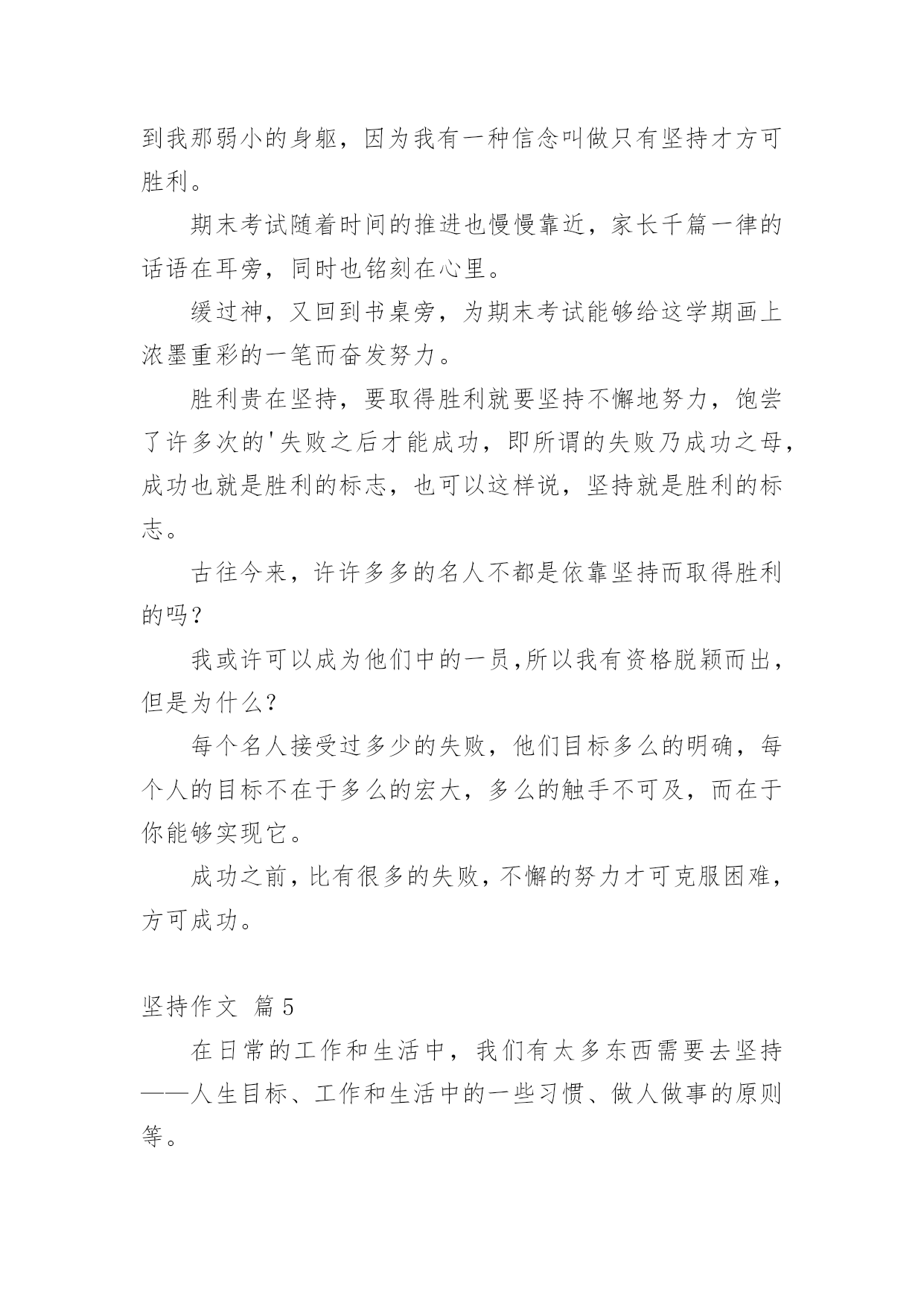 到我那弱小的身躯，因为我有一种信念叫做只有坚持才方可胜利。

期末考试随着时间的推进也慢慢靠近，家长千篇一律的话语在耳旁，同时也铭刻在心里。

缓过神，又回到书桌旁，为期末考试能够给这学期画上浓墨重彩的一笔而奋发努力。

胜利贵在坚持，要取得胜利就要坚持不懈地努力，饱尝了许多次的'失败之后才能成功，即所谓的失败乃成功之母，成功也就是胜利的标志，也可以这样说，坚持就是胜利的标志。

古往今来，许许多多的名人不都是依靠坚持而取得胜利的吗？

我或许可以成为他们中的一员,所以我有资格脱颖而出，但是为什么？

每个名人接受过多少的失败，他们目标多么的明确，每个人的目标不在于多么的宏大，多么的触手不可及，而在于你能够实现它。

成功之前，比有很多的失败，不懈的努力才可克服困难，方可成功。

坚持作文 篇5

在日常的工作和生活中，我们有太多东西需要去坚持——人生目标、工作和生活中的一些习惯、做人做事的原则等。